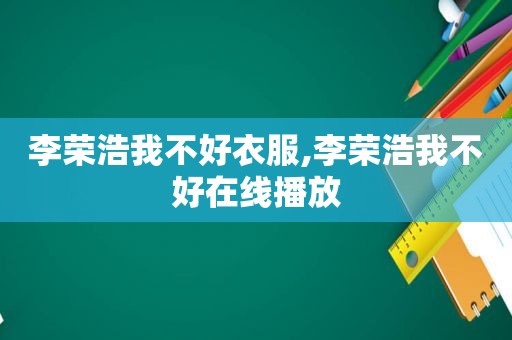 李荣浩我不好衣服,李荣浩我不好在线播放